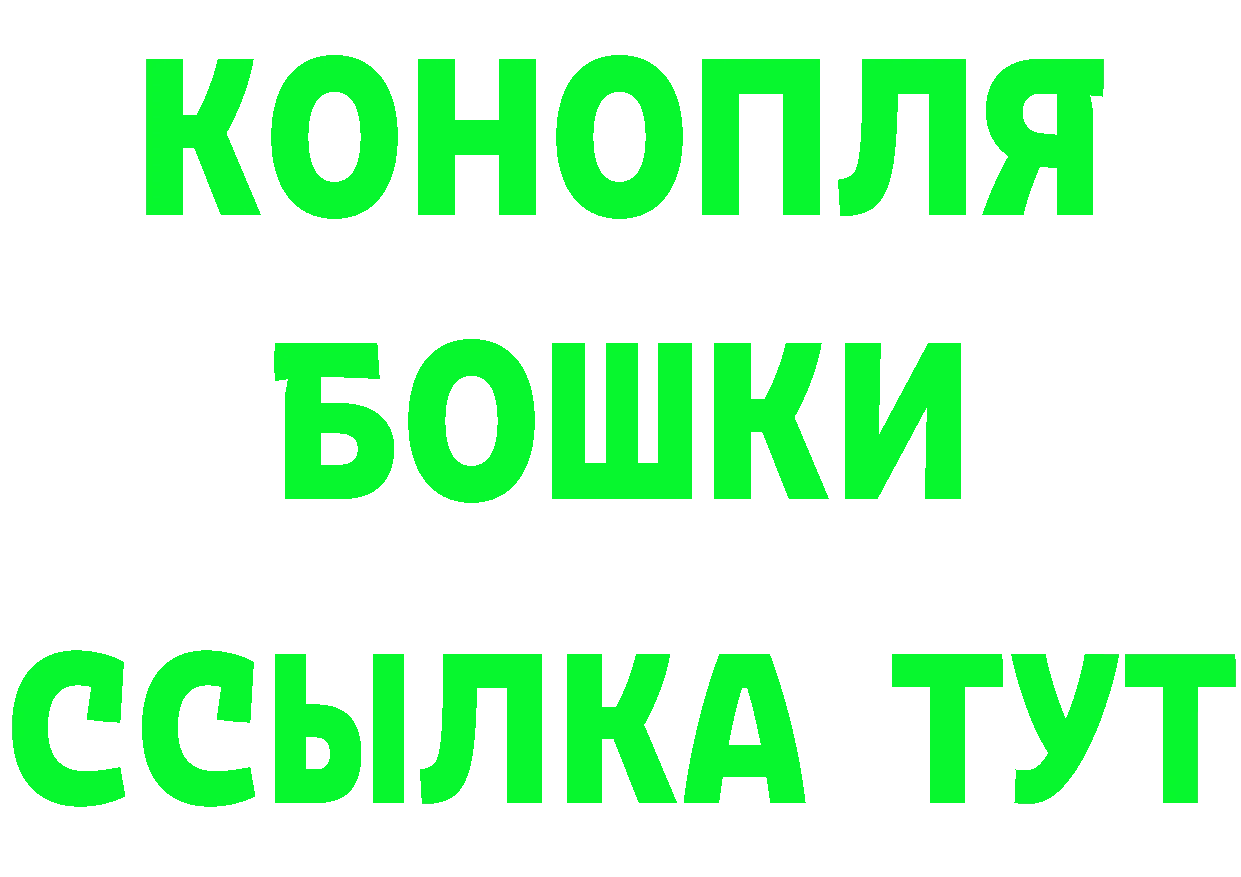 КОНОПЛЯ
БОШКИ
ССЫЛКА ТУТ